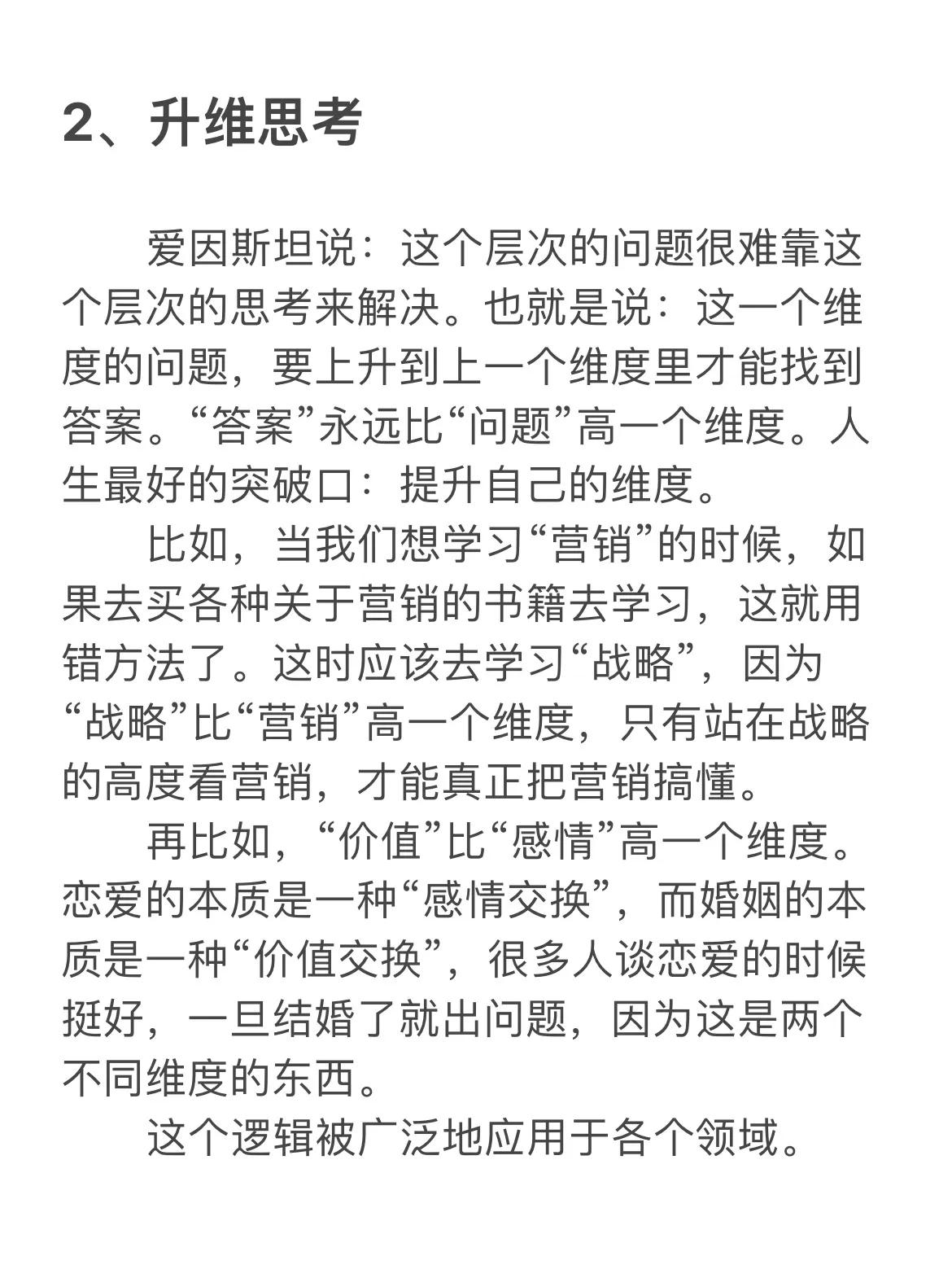 2、升维思考

爱因斯坦说：这个层次的问题很难靠这个层次的思考来解决。也就是说：这一个维度的问题，要上升到上一个维度里才能找到答案。“答案”永远比“问题”高一个维度。人生最好的突破口：提升自己的维度。

比如，当我们想学习“营销”的时候，如果去买各种关于营销的书籍去学习，这就用错方法了。这时应该去学习“战略”，因为“战略”比“营销”高一个维度，只有站在战略的高度看营销，才能真正把营销搞懂。

再比如，“价值”比“感情”高一个维度。恋爱的本质是一种“感情交换”，而婚姻的本质是一种“价值交换”，很多人谈恋爱的时候挺好，一旦结婚了就出问题，因为这是两个不同维度的东西。

这个逻辑被广泛地应用于各个领域。